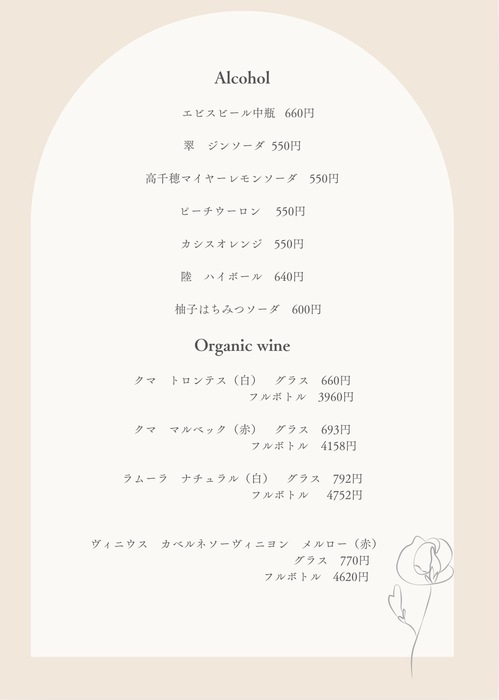 Alcohol

エビスビール中瓶　660円

翠　ジンソーダ 550円

高千穂マイヤーレモンソーダ　550円

ピーチウーロン　550円

カシスオレンジ　550円

陸　ハイボール　640円

柚子はちみつソーダ　600円

Organic wine

クマ　トロンテス（白）　グラス　660円
フルボトル　3960円

クマ　マルベック（赤）　グラス　693円
フルボトル　4158円

ラムーラ　ナチュラル（白）　グラス　792円
フルボトル　4752円

ヴィニウス　カベルネソーヴィニヨン　メルロー（赤）
グラス　770円
フルボトル　4620円